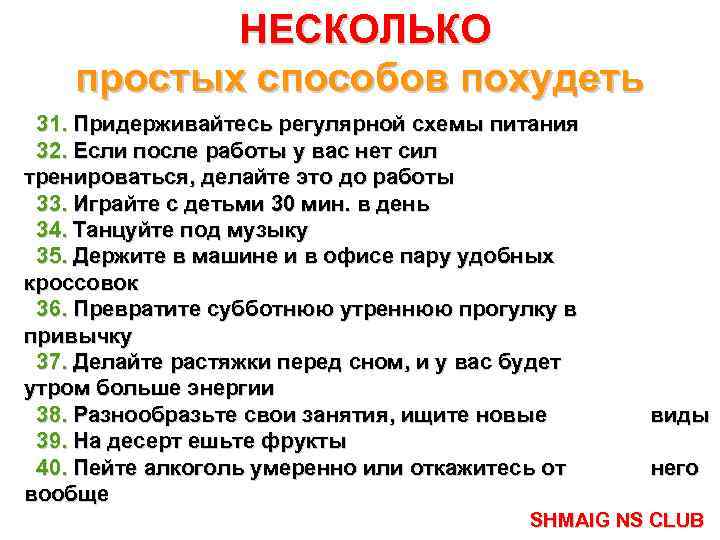 НЕСКОЛЬКО
простых способов похудеть

31. Придерживайтесь регулярной схемы питания
32. Если после работы у вас нет сил тренироваться, делайте это до работы
33. Играйте с детьми 30 мин. в день
34. Танцуйте под музыку
35. Держите в машине и в офисе пару удобных кроссовок
36. Превратите субботнюю утреннюю прогулку в привычку
37. Делайте растяжки перед сном, и у вас будет утром больше энергии
38. Разнообразьте свои занятия, ищите новые виды
39. На десерт ешьте фрукты
40. Пейте алкоголь умеренно или откажитесь от него вообще

SHMAIG NS CLUB